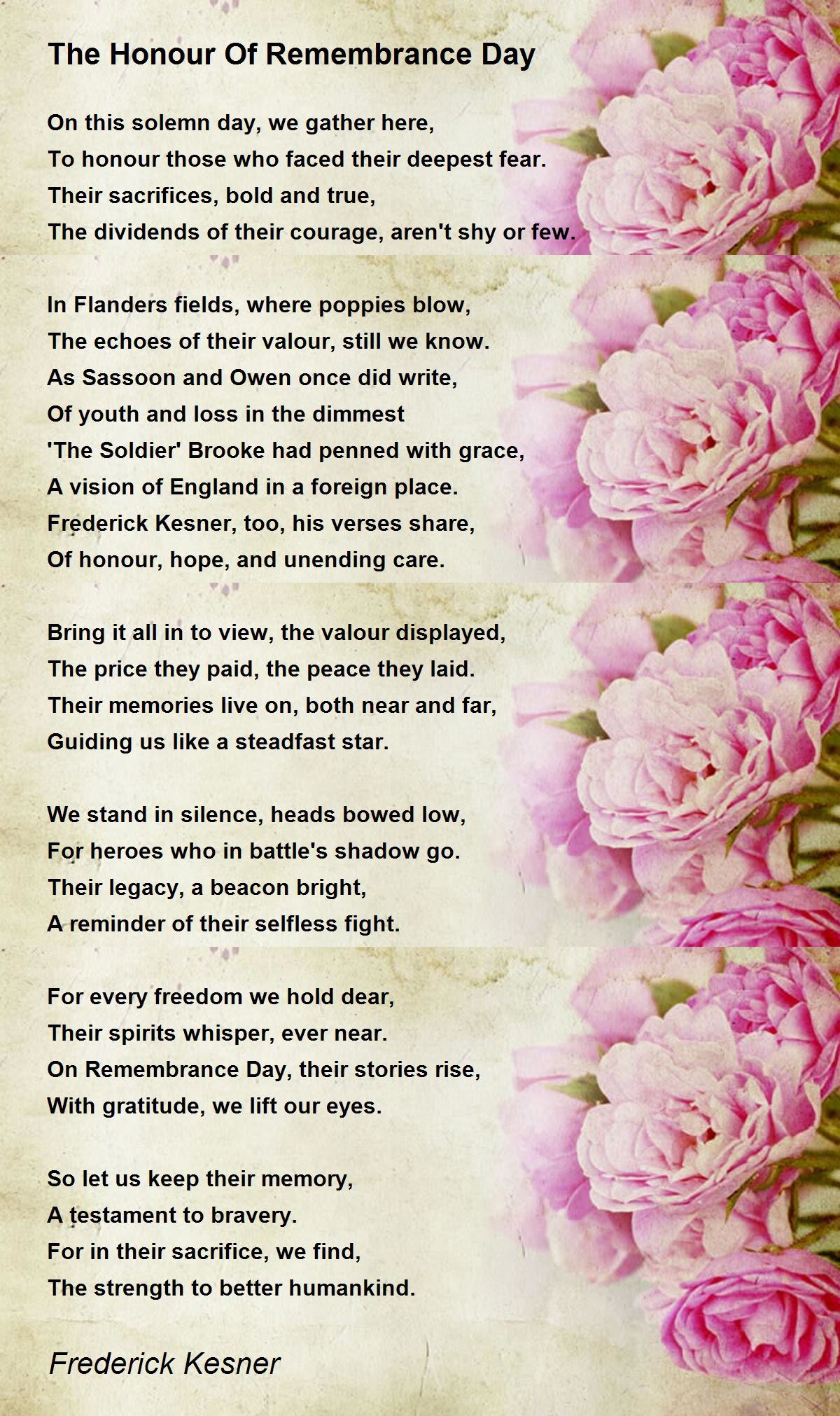 The Honour Of Remembrance Day

On this solemn day, we gather here,
To honour those who faced their deepest fear.
Their sacrifices, bold and true,
The dividends of their courage, aren't shy or few.

In Flanders fields, where poppies blow,
The echoes of their valour, still we know.
As Sassoon and Owen once did write,
Of youth and loss in the dimmest
'The Soldier' Brooke had penned with grace,
A vision of England in a foreign place.
Frederick Kesner, too, his verses share,
Of honour, hope, and unending care.

Bring it all in to view, the valour displayed,
The price they paid, the peace they laid.
Their memories live on, both near and far,
Guiding us like a steadfast star.

We stand in silence, heads bowed low,
For heroes who in battle's shadow go.
Their legacy, a beacon bright,
A reminder of their selfless fight.

For every freedom we hold dear,
Their spirits whisper, ever near.
On Remembrance Day, their stories rise,
With gratitude, we lift our eyes.

So let us keep their memory,
A testament to bravery.
For in their sacrifice, we find,
The strength to better humankind.

Frederick Kesner